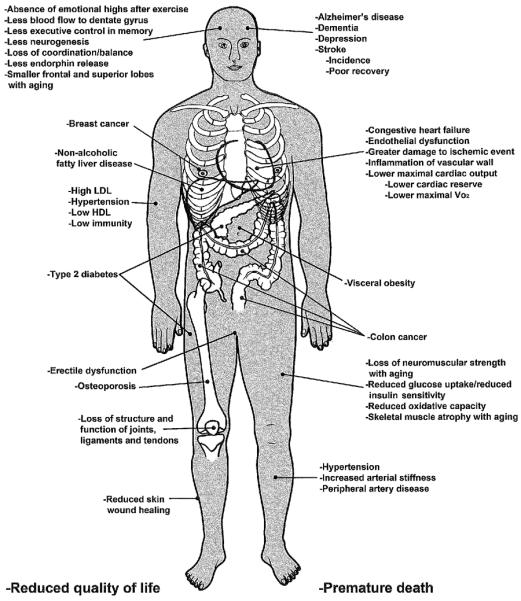 -Absence of emotional highs after exercise
-Less blood flow to dentate gyrus
-Less executive control in memory
-Less neurogenesis
-Loss of coordination/balance
-Less endorphin release
-Smaller frontal and superior lobes with aging

-Alzheimer's disease
-Dementia
-Depression
-Stroke
-Incidence
-Poor recovery

-Breast cancer

-Non-alcoholic fatty liver disease

-High LDL
-Hypertension
-Low HDL
-Low immunity

-Congestive heart failure
-Endothelial dysfunction
-Greater damage to ischemic event
-Inflammation of vascular wall
-Lower maximal cardiac output
-Lower cardiac reserve
-Lower maximal $Vo_2$

-Type 2 diabetes

-Visceral obesity

-Colon cancer

-Erectile dysfunction

-Osteoporosis

-Loss of structure and function of joints, ligaments and tendons

-Loss of neuromuscular strength with aging
-Reduced glucose uptake/reduced insulin sensitivity
-Reduced oxidative capacity
-Skeletal muscle atrophy with aging

-Hypertension
-Increased arterial stiffness
-Peripheral artery disease

-Reduced skin wound healing

-Reduced quality of life

-Premature death